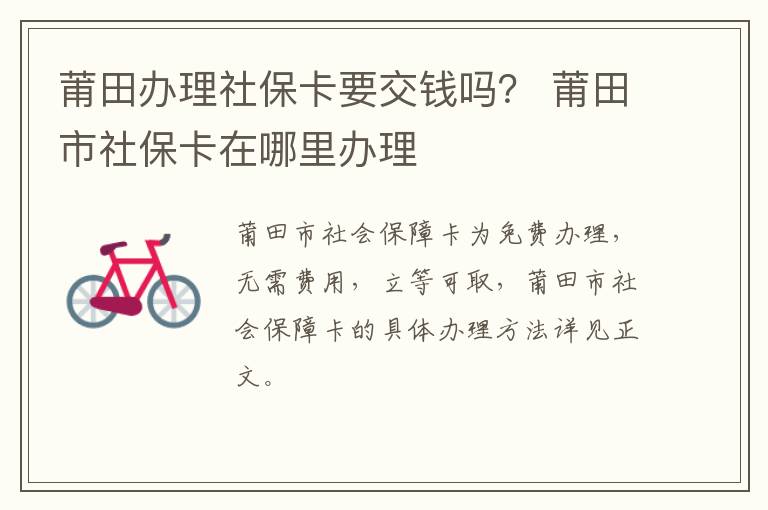 莆田办理社保卡要交钱吗？ 莆田市社保卡在哪里办理

莆田市社会保障卡为免费办理，无需费用，立等可取，莆田市社会保障卡的具体办理方法详见正文。